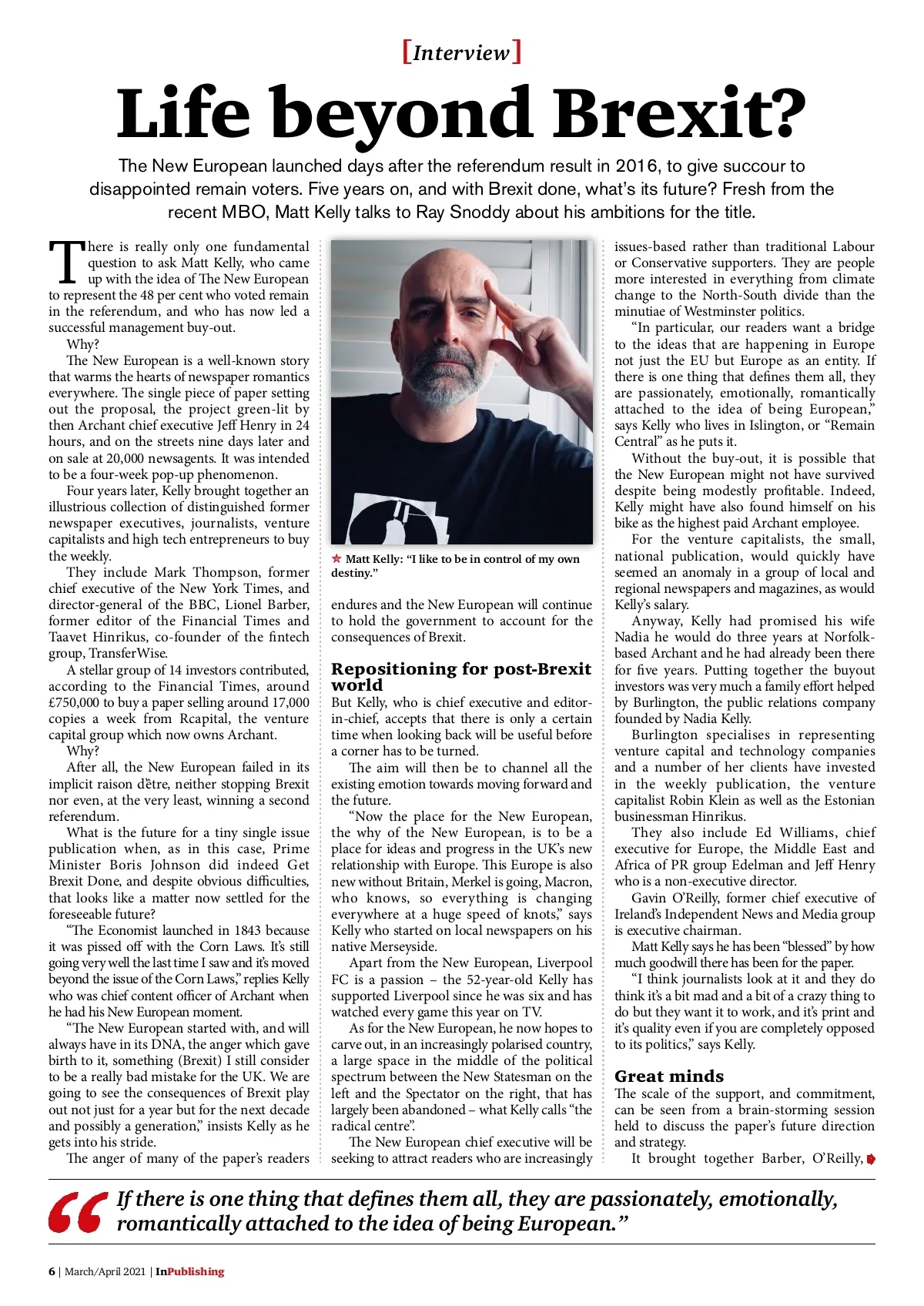 [Interview]

Life beyond Brexit?

The New European launched days after the referendum result in 2016, to give succour to disappointed remain voters. Five years on, and with Brexit done, what's its future? Fresh from the recent MBO, Matt Kelly talks to Ray Snoddy about his ambitions for the title.

There is really only one fundamental question to ask Matt Kelly, who came up with the idea of The New European to represent the 48 per cent who voted remain in the referendum, and who has now led a successful management buy-out.

Why?

The New European is a well-known story that warms the hearts of newspaper romantics everywhere. The single piece of paper setting out the proposal, the project green-lit by then Archant chief executive Jeff Henry in 24 hours, and on the streets nine days later and on sale at 20,000 newsagents. It was intended to be a four-week pop-up phenomenon.

Four years later, Kelly brought together an illustrious collection of distinguished former newspaper executives, journalists, venture capitalists and high tech entrepreneurs to buy the weekly.

They include Mark Thompson, former chief executive of the New York Times, and director-general of the BBC, Lionel Barber, former editor of the Financial Times and Taavet Hinrikus, co-founder of the fintech group, TransferWise.

A stellar group of 14 investors contributed, according to the Financial Times, around £750,000 to buy a paper selling around 17,000 copies a week from Rcapital, the venture capital group which now owns Archant.

Why?

After all, the New European failed in its implicit raison d'être, neither stopping Brexit nor even, at the very least, winning a second referendum.

What is the future for a tiny single issue publication when, as in this case, Prime Minister Boris Johnson did indeed Get Brexit Done, and despite obvious difficulties, that looks like a matter now settled for the foreseeable future?

"The Economist launched in 1843 because it was pissed off with the Corn Laws. It's still going very well the last time I saw and it's moved beyond the issue of the Corn Laws," replies Kelly who was chief content officer of Archant when he had his New European moment.

"The New European started with, and will always have in its DNA, the anger which gave birth to it, something (Brexit) I still consider to be a really bad mistake for the UK. We are going to see the consequences of Brexit play out not just for a year but for the next decade and possibly a generation," insists Kelly as he gets into his stride.

The anger of many of the paper's readers

Matt Kelly: "I like to be in control of my own destiny."

endures and the New European will continue to hold the government to account for the consequences of Brexit.

Repositioning for post-Brexit world

But Kelly, who is chief executive and editor-in-chief, accepts that there is only a certain time when looking back will be useful before a corner has to be turned.

The aim will then be to channel all the existing emotion towards moving forward and the future.

"Now the place for the New European, the why of the New European, is to be a place for ideas and progress in the UK's new relationship with Europe. This Europe is also new without Britain, Merkel is going, Macron, who knows, so everything is changing everywhere at a huge speed of knots," says Kelly who started on local newspapers on his native Merseyside.

Apart from the New European, Liverpool FC is a passion – the 52-year-old Kelly has supported Liverpool since he was six and has watched every game this year on TV.

As for the New European, he now hopes to carve out, in an increasingly polarised country, a large space in the middle of the political spectrum between the New Statesman on the left and the Spectator on the right, that has largely been abandoned – what Kelly calls "the radical centre".

The New European chief executive will be seeking to attract readers who are increasingly issues-based rather than traditional Labour or Conservative supporters. They are people more interested in everything from climate change to the North-South divide than the minutiae of Westminster politics.

"In particular, our readers want a bridge to the ideas that are happening in Europe not just the EU but Europe as an entity. If there is one thing that defines them all, they are passionately, emotionally, romantically attached to the idea of being European," says Kelly who lives in Islington, or "Remain Central" as he puts it.

Without the buy-out, it is possible that the New European might not have survived despite being modestly profitable. Indeed, Kelly might have also found himself on his bike as the highest paid Archant employee.

For the venture capitalists, the small, national publication, would quickly have seemed an anomaly in a group of local and regional newspapers and magazines, as would Kelly's salary.

Anyway, Kelly had promised his wife Nadia he would do three years at Norfolk-based Archant and he had already been there for five years. Putting together the buyout investors was very much a family effort helped by Burlington, the public relations company founded by Nadia Kelly.

Burlington specialises in representing venture capital and technology companies and a number of her clients have invested in the weekly publication, the venture capitalist Robin Klein as well as the Estonian businessman Hinrikus.

They also include Ed Williams, chief executive for Europe, the Middle East and Africa of PR group Edelman and Jeff Henry who is a non-executive director.

Gavin O'Reilly, former chief executive of Ireland's Independent News and Media group is executive chairman.

Matt Kelly says he has been "blessed" by how much goodwill there has been for the paper.

"I think journalists look at it and they do think it's a bit mad and a bit of a crazy thing to do but they want it to work, and it's print and it's quality even if you are completely opposed to its politics," says Kelly.

Great minds

The scale of the support, and commitment, can be seen from a brain-storming session held to discuss the paper's future direction and strategy.

It brought together Barber, O'Reilly,

If there is one thing that defines them all, they are passionately, emotionally, romantically attached to the idea of being European."

6 | March/April 2021 | InPublishing